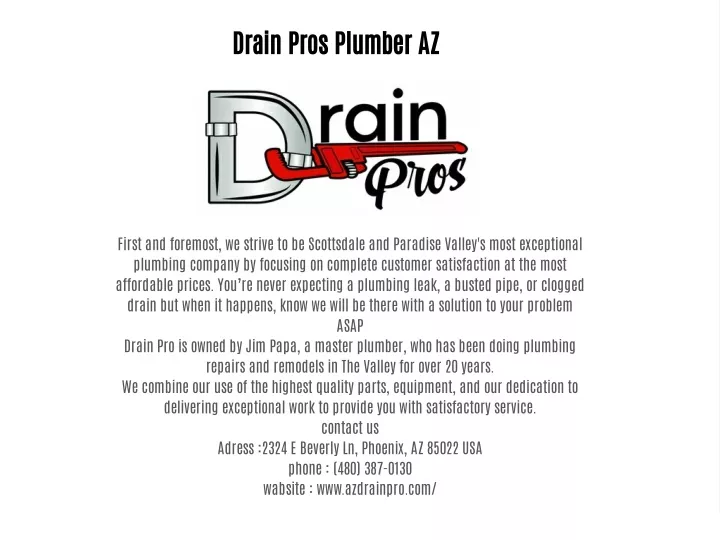 Drain Pros Plumber AZ

Drain Pros

First and foremost, we strive to be Scottsdale and Paradise Valley's most exceptional plumbing company by focusing on complete customer satisfaction at the most affordable prices. You're never expecting a plumbing leak, a busted pipe, or clogged drain but when it happens, know we will be there with a solution to your problem ASAP
Drain Pro is owned by Jim Papa, a master plumber, who has been doing plumbing repairs and remodels in The Valley for over 20 years.
We combine our use of the highest quality parts, equipment, and our dedication to delivering exceptional work to provide you with satisfactory service.
contact us
Adress :2324 E Beverly Ln, Phoenix, AZ 85022 USA
phone : (480) 387-0130
wabsite : www.azdrainpro.com/